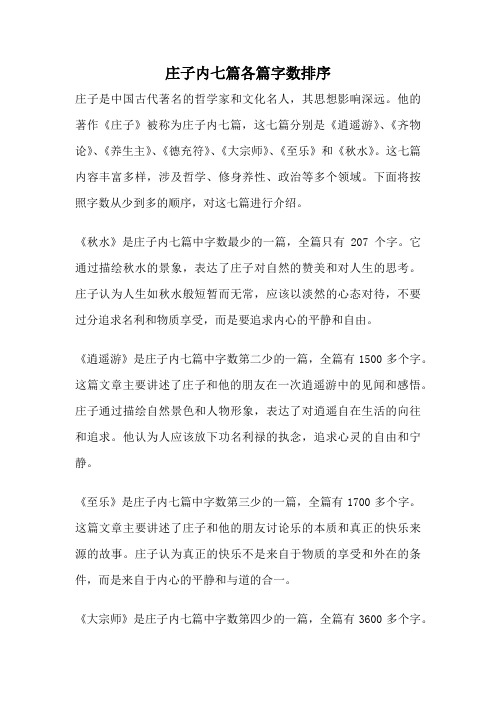 庄子内七篇各篇字数排序

庄子是中国古代著名的哲学家和文化名人，其思想影响深远。他的著作《庄子》被称为庄子内七篇，这七篇分别是《逍遥游》、《齐物论》、《养生主》、《德充符》、《大宗师》、《至乐》和《秋水》。这七篇内容丰富多样，涉及哲学、修身养性、政治等多个领域。下面将按照字数从少到多的顺序，对这七篇进行介绍。

《秋水》是庄子内七篇中字数最少的一篇，全篇只有 207 个字。它通过描绘秋水的景象，表达了庄子对自然的赞美和对人生的思考。庄子认为人生如秋水般短暂而无常，应该以淡然的心态对待，不要过分追求名利和物质享受，而是要追求内心的平静和自由。

《逍遥游》是庄子内七篇中字数第二少的一篇，全篇有 1500 多个字。这篇文章主要讲述了庄子和他的朋友在一次逍遥游中的见闻和感悟。庄子通过描绘自然景色和人物形象，表达了对逍遥自在生活的向往和追求。他认为人应该放下功名利禄的执念，追求心灵的自由和宁静。

《至乐》是庄子内七篇中字数第三少的一篇，全篇有 1700 多个字。这篇文章主要讲述了庄子和他的朋友讨论乐的本质和真正的快乐来源的故事。庄子认为真正的快乐不是来自于物质的享受和外在的条件，而是来自于内心的平静和与道的合一。

《大宗师》是庄子内七篇中字数第四少的一篇，全篇有 3600 多个字。